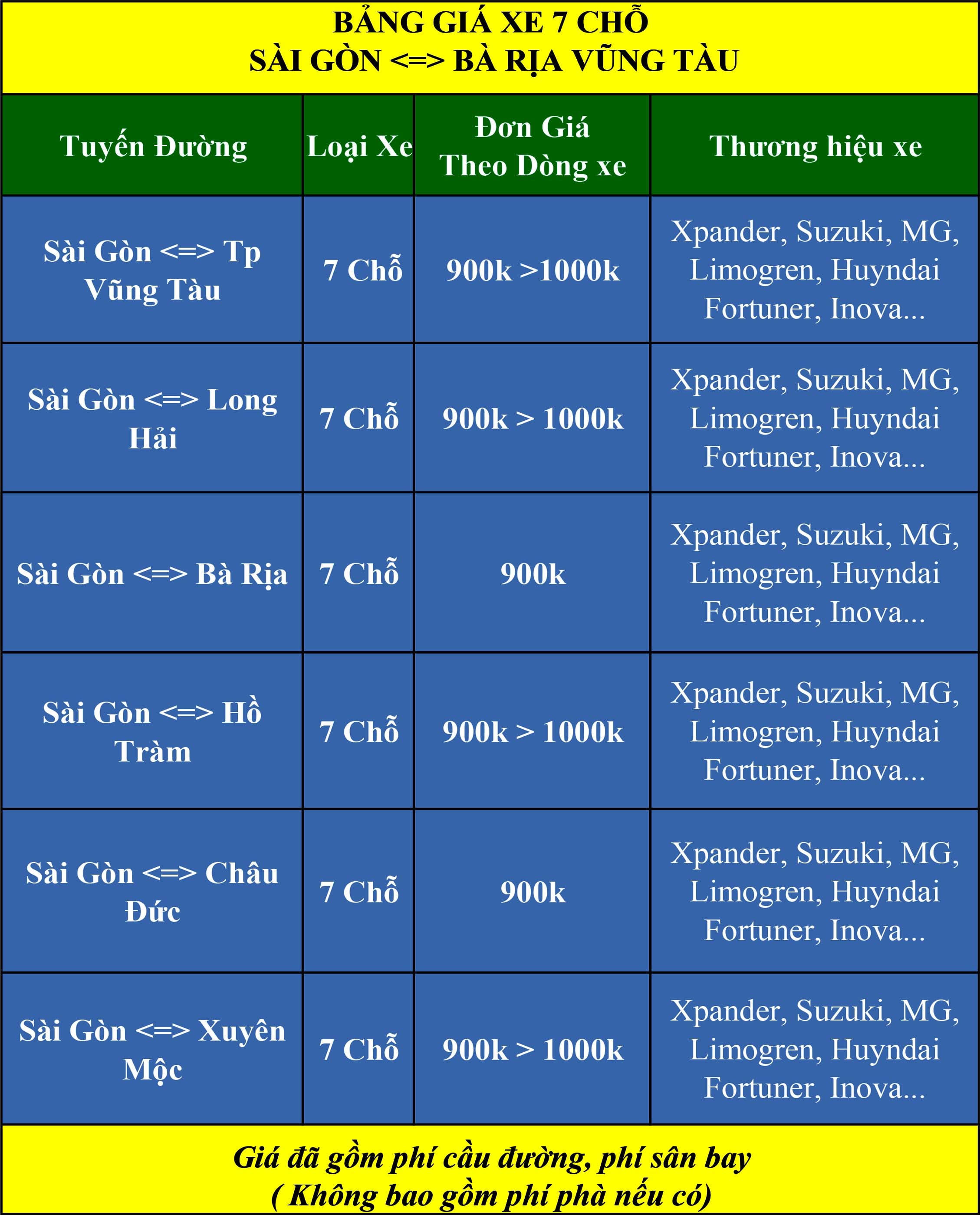 BẢNG GIÁ XE 7 CHỖ
SÀI GÒN <=> BÀ RỊA VŨNG TÀU

| Tuyến Đường | Loại Xe | Đơn Giá Theo Dòng xe | Thương hiệu xe |
|---|---|---|---|
| Sài Gòn <=> Tp Vũng Tàu | 7 Chỗ | 900k >1000k | Xpander, Suzuki, MG, Limogren, Huyndai Fortuner, Inova... |
| Sài Gòn <=> Long Hải | 7 Chỗ | 900k > 1000k | Xpander, Suzuki, MG, Limogren, Huyndai Fortuner, Inova... |
| Sài Gòn <=> Bà Rịa | 7 Chỗ | 900k | Xpander, Suzuki, MG, Limogren, Huyndai Fortuner, Inova... |
| Sài Gòn <=> Hồ Tràm | 7 Chỗ | 900k > 1000k | Xpander, Suzuki, MG, Limogren, Huyndai Fortuner, Inova... |
| Sài Gòn <=> Châu Đức | 7 Chỗ | 900k | Xpander, Suzuki, MG, Limogren, Huyndai Fortuner, Inova... |
| Sài Gòn <=> Xuyên Mộc | 7 Chỗ | 900k > 1000k | Xpander, Suzuki, MG, Limogren, Huyndai Fortuner, Inova... |

Giá đã gồm phí cầu đường, phí sân bay
( Không bao gồm phí phà nếu có)